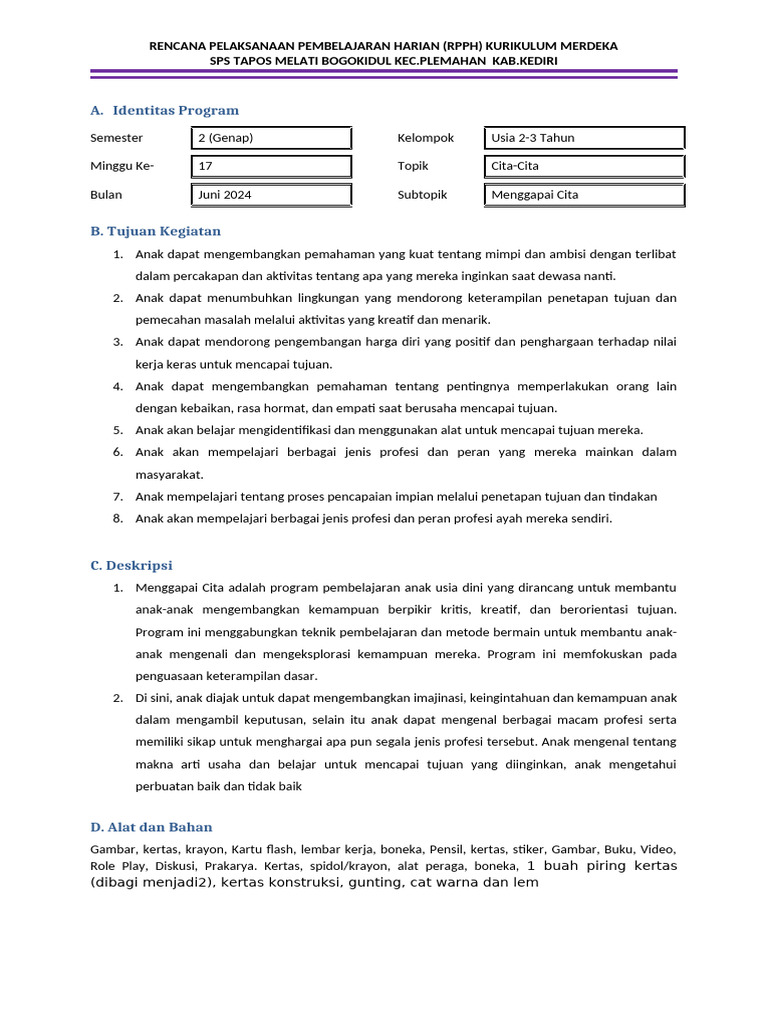 RENCANA PELAKSANAAN PEMBELAJARAN HARIAN (RPPH) KURIKULUM MERDEKA
SPS TAPOS MELATI BOGOKIDUL KEC.PLEMAHAN KAB.KEDIRI

A. Identitas Program

| Semester | 2 (Genap) | Kelompok | Usia 2-3 Tahun |
|---|---|---|---|
| Minggu Ke- | 17 | Topik | Cita-Cita |
| Bulan | Juni 2024 | Subtopik | Menggapai Cita |

B. Tujuan Kegiatan

1. Anak dapat mengembangkan pemahaman yang kuat tentang mimpi dan ambisi dengan terlibat dalam percakapan dan aktivitas tentang apa yang mereka inginkan saat dewasa nanti.
2. Anak dapat menumbuhkan lingkungan yang mendorong keterampilan penetapan tujuan dan pemecahan masalah melalui aktivitas yang kreatif dan menarik.
3. Anak dapat mendorong pengembangan harga diri yang positif dan penghargaan terhadap nilai kerja keras untuk mencapai tujuan.
4. Anak dapat mengembangkan pemahaman tentang pentingnya memperlakukan orang lain dengan kebaikan, rasa hormat, dan empati saat berusaha mencapai tujuan.
5. Anak akan belajar mengidentifikasi dan menggunakan alat untuk mencapai tujuan mereka.
6. Anak akan mempelajari berbagai jenis profesi dan peran yang mereka mainkan dalam masyarakat.
7. Anak mempelajari tentang proses pencapaian impian melalui penetapan tujuan dan tindakan
8. Anak akan mempelajari berbagai jenis profesi dan peran profesi ayah mereka sendiri.

C. Deskripsi

1. Menggapai Cita adalah program pembelajaran anak usia dini yang dirancang untuk membantu anak-anak mengembangkan kemampuan berpikir kritis, kreatif, dan berorientasi tujuan. Program ini menggabungkan teknik pembelajaran dan metode bermain untuk membantu anak-anak mengenali dan mengeksplorasi kemampuan mereka. Program ini memfokuskan pada penguasaan keterampilan dasar.
2. Di sini, anak diajak untuk dapat mengembangkan imajinasi, keingintahuan dan kemampuan anak dalam mengambil keputusan, selain itu anak dapat mengenal berbagai macam profesi serta memiliki sikap untuk menghargai apa pun segala jenis profesi tersebut. Anak mengenal tentang makna arti usaha dan belajar untuk mencapai tujuan yang diinginkan, anak mengetahui perbuatan baik dan tidak baik

D. Alat dan Bahan

Gambar, kertas, krayon, Kartu flash, lembar kerja, boneka, Pensil, kertas, stiker, Gambar, Buku, Video, Role Play, Diskusi, Prakarya. Kertas, spidol/krayon, alat peraga, boneka, 1 buah piring kertas (dibagi menjadi2), kertas konstruksi, gunting, cat warna dan lem